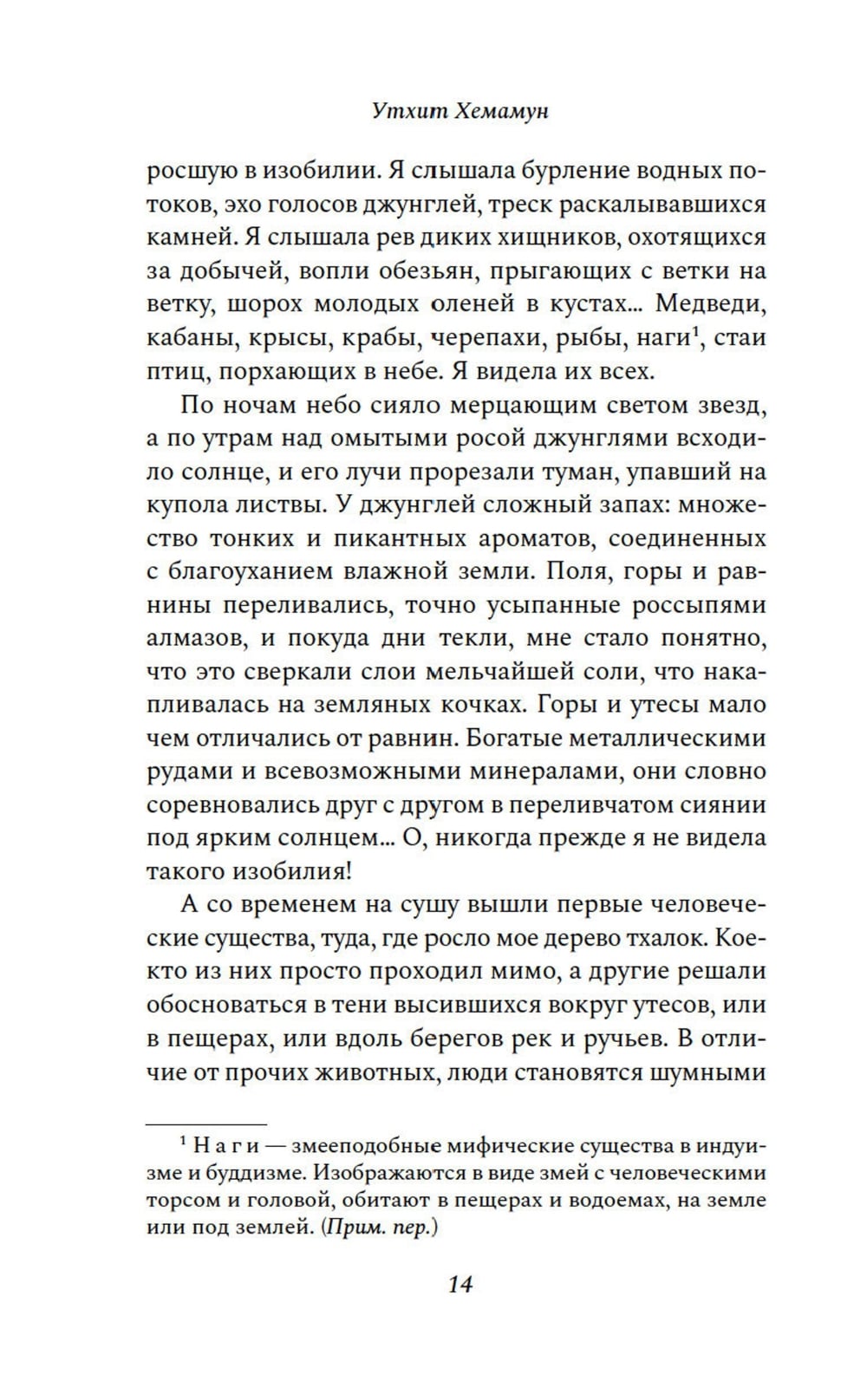 Утхит Хемамун

росшую в изобилии. Я слышала бурление водных потоков, эхо голосов джунглей, треск раскалывавшихся камней. Я слышала рев диких хищников, охотящихся за добычей, вопли обезьян, прыгающих с ветки на ветку, шорох молодых оленей в кустах... Медведи, кабаны, крысы, крабы, черепахи, рыбы, наги$^1$, стаи птиц, порхающих в небе. Я видела их всех.

По ночам небо сияло мерцающим светом звезд, а по утрам над омытыми росой джунглями всходило солнце, и его лучи прорезали туман, упавший на купола листвы. У джунглей сложный запах: множество тонких и пикантных ароматов, соединенных с благоуханием влажной земли. Поля, горы и равнины переливались, точно усыпанные россыпями алмазов, и покуда дни текли, мне стало понятно, что это сверкали слои мельчайшей соли, что накапливалась на земляных кочках. Горы и утесы мало чем отличались от равнин. Богатые металлическими рудами и всевозможными минералами, они словно соревновались друг с другом в переливчатом сиянии под ярким солнцем... О, никогда прежде я не видела такого изобилия!

А со временем на сушу вышли первые человеческие существа, туда, где росло мое дерево тхалок. Кое-кто из них просто проходил мимо, а другие решали обосноваться в тени высившихся вокруг утесов, или в пещерах, или вдоль берегов рек и ручьев. В отличие от прочих животных, люди становятся шумными

$^1$ Наги — змееподобные мифические существа в индуизме и буддизме. Изображаются в виде змей с человеческими торсом и головой, обитают в пещерах и водоемах, на земле или под землей. (Прим. пер.)

14